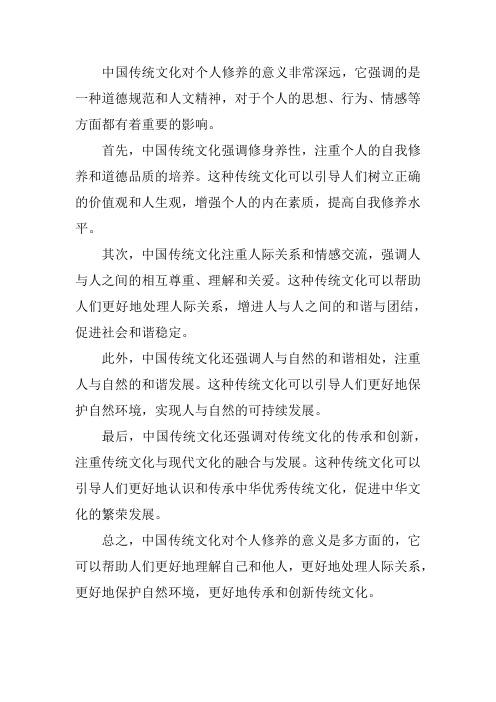 中国传统文化对个人修养的意义非常深远，它强调的是一种道德规范和人文精神，对于个人的思想、行为、情感等方面都有着重要的影响。

首先，中国传统文化强调修身养性，注重个人的自我修养和道德品质的培养。这种传统文化可以引导人们树立正确的价值观和人生观，增强个人的内在素质，提高自我修养水平。

其次，中国传统文化注重人际关系和情感交流，强调人与人之间的相互尊重、理解和关爱。这种传统文化可以帮助人们更好地处理人际关系，增进人与人之间的和谐与团结，促进社会和谐稳定。

此外，中国传统文化还强调人与自然的和谐相处，注重人与自然的和谐发展。这种传统文化可以引导人们更好地保护自然环境，实现人与自然的可持续发展。

最后，中国传统文化还强调对传统文化的传承和创新，注重传统文化与现代文化的融合与发展。这种传统文化可以引导人们更好地认识和传承中华优秀传统文化，促进中华文化的繁荣发展。

总之，中国传统文化对个人修养的意义是多方面的，它可以帮助人们更好地理解自己和他人，更好地处理人际关系，更好地保护自然环境，更好地传承和创新传统文化。